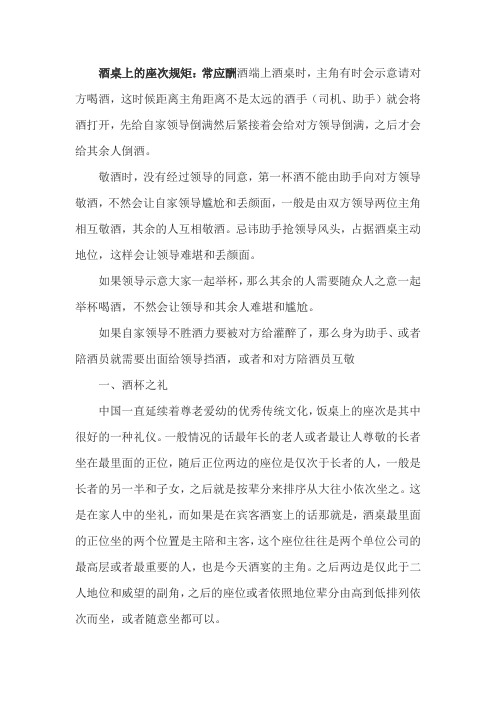 酒桌上的座次规矩：常应酬酒端上酒桌时，主角有时会示意请对方喝酒，这时候距离主角距离不是太远的酒手（司机、助手）就会将酒打开，先给自家领导倒满然后紧接着会给对方领导倒满，之后才会给其余人倒酒。

敬酒时，没有经过领导的同意，第一杯酒不能由助手向对方领导敬酒，不然会让自家领导尴尬和丢颜面，一般是由双方领导两位主角相互敬酒，其余的人互相敬酒。忌讳助手抢领导风头，占据酒桌主动地位，这样会让领导难堪和丢颜面。

如果领导示意大家一起举杯，那么其余的人需要随众人之意一起举杯喝酒，不然会让领导和其余人难堪和尴尬。

如果自家领导不胜酒力要被对方给灌醉了，那么身为助手、或者陪酒员就需要出面给领导挡酒，或者和对方陪酒员互敬

一、酒杯之礼

中国一直延续着尊老爱幼的优秀传统文化，饭桌上的座次是其中很好的一种礼仪。一般情况的话最年长的老人或者最让人尊敬的长者坐在最里面的正位，随后正位两边的座位是仅次于长者的人，一般是长者的另一半和子女，之后就是按辈分来排序从大往小依次坐之。这是在家人中的坐礼，而如果是在宾客酒宴上的话那就是，酒桌最里面的正位坐的两个位置是主陪和主客，这个座位往往是两个单位公司的最高层或者最重要的人，也是今天酒宴的主角。之后两边是仅此于二人地位和威望的副角，之后的座位或者依照地位辈分由高到低排列依次而坐，或者随意坐都可以。